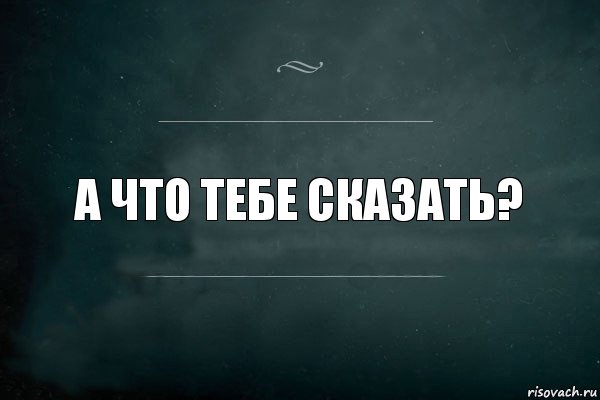 А ЧТО ТЕБЕ СКАЗАТЬ?

risovach.ru